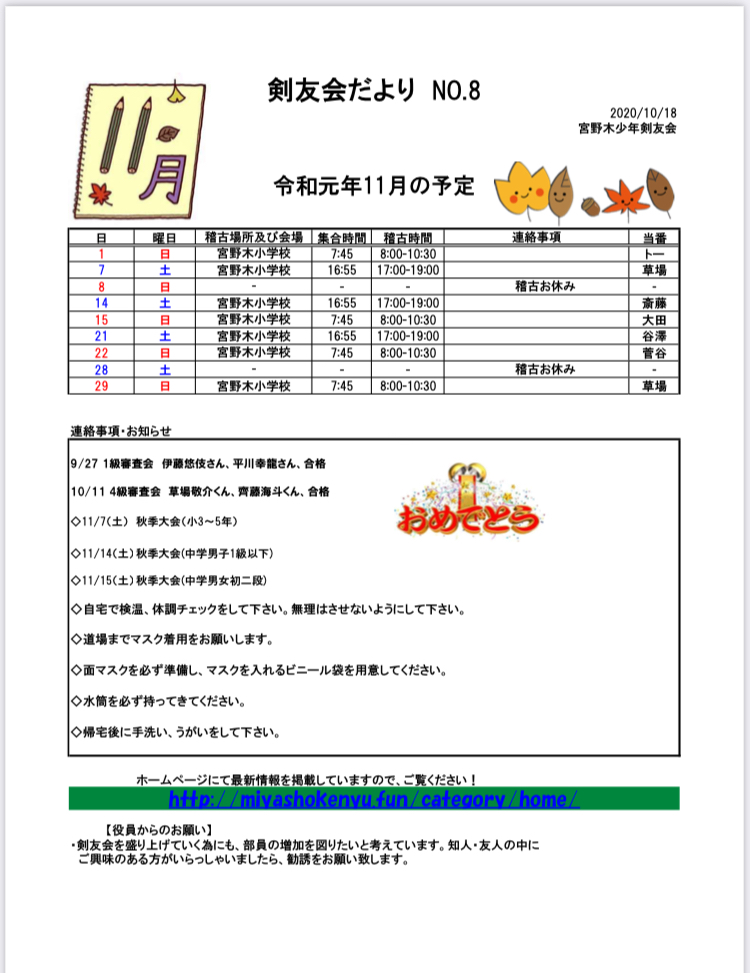 11月

剣友会だより NO.8

2020/10/18
宮野木少年剣友会

令和元年11月の予定

| 日 | 曜日 | 稽古場所及び会場 | 集合時間 | 稽古時間 | 連絡事項 | 当番 |
|---|---|---|---|---|---|---|
| 1 | 日 | 宮野木小学校 | 7:45 | 8:00-10:30 | | トー |
| 7 | 土 | 宮野木小学校 | 16:55 | 17:00-19:00 | | 草場 |
| 8 | 日 | - | - | - | 稽古お休み | - |
| 14 | 土 | 宮野木小学校 | 16:55 | 17:00-19:00 | | 斎藤 |
| 15 | 日 | 宮野木小学校 | 7:45 | 8:00-10:30 | | 大田 |
| 21 | 土 | 宮野木小学校 | 16:55 | 17:00-19:00 | | 谷澤 |
| 22 | 日 | 宮野木小学校 | 7:45 | 8:00-10:30 | | 菅谷 |
| 28 | 土 | - | - | - | 稽古お休み | - |
| 29 | 日 | 宮野木小学校 | 7:45 | 8:00-10:30 | | 草場 |

連絡事項・お知らせ

9/27 1級審査会 伊藤悠伎さん、平川幸龍さん、合格

10/11 4級審査会 草場敬介くん、齊藤海斗くん、合格

おめでとう

◇11/7(土) 秋季大会(小3～5年)

◇11/14(土)秋季大会(中学男子1級以下)

◇11/15(土)秋季大会(中学男女初二段)

◇自宅で検温、体調チェックをして下さい。無理はさせないようにして下さい。

◇道場までマスク着用をお願いします。

◇面マスクを必ず準備し、マスクを入れるビニール袋を用意してください。

◇水筒を必ず持ってきてください。

◇帰宅後に手洗い、うがいをして下さい。

ホームページにて最新情報を掲載していますので、ご覧ください！
http://miyashokenyu.fun/category/home/

【役員からのお願い】
・剣友会を盛り上げていく為にも、部員の増加を図りたいと考えています。知人・友人の中にご興味のある方がいらっしゃいましたら、勧誘をお願い致します。